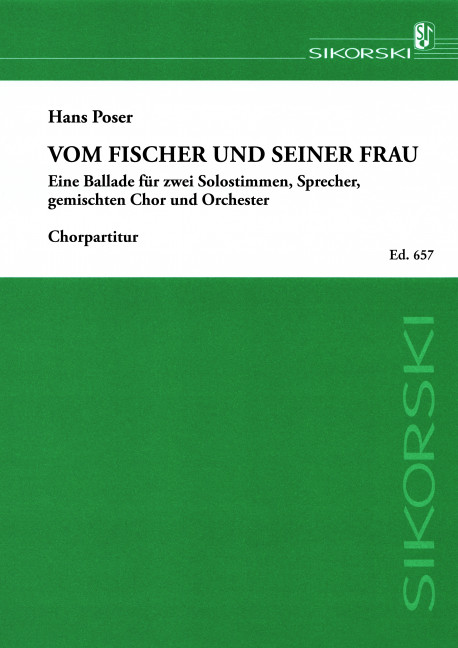 SIKORSKI

Hans Poser

VOM FISCHER UND SEINER FRAU

Eine Ballade für zwei Solostimmen, Sprecher, gemischten Chor und Orchester

Chorpartitur

Ed. 657

SIKORSKI